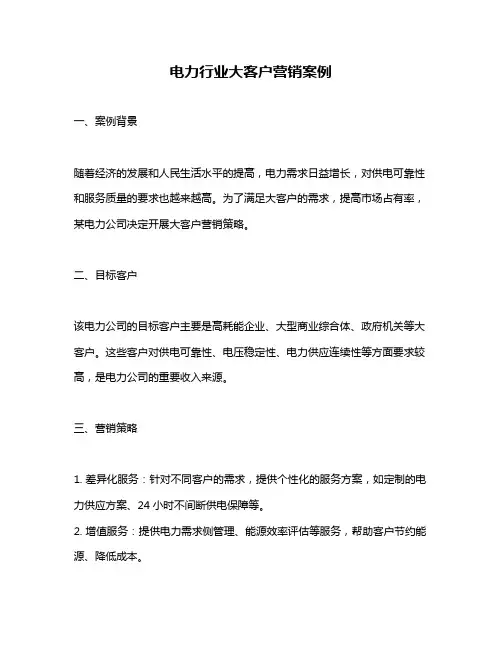 电力行业大客户营销案例

一、案例背景

随着经济的发展和人民生活水平的提高，电力需求日益增长，对供电可靠性和服务质量的要求也越来越高。为了满足大客户的需求，提高市场占有率，某电力公司决定开展大客户营销策略。

二、目标客户

该电力公司的目标客户主要是高耗能企业、大型商业综合体、政府机关等大客户。这些客户对供电可靠性、电压稳定性、电力供应连续性等方面要求较高，是电力公司的重要收入来源。

三、营销策略

1. 差异化服务：针对不同客户的需求，提供个性化的服务方案，如定制的电力供应方案、24 小时不间断供电保障等。
2. 增值服务：提供电力需求侧管理、能源效率评估等服务，帮助客户节约能源、降低成本。